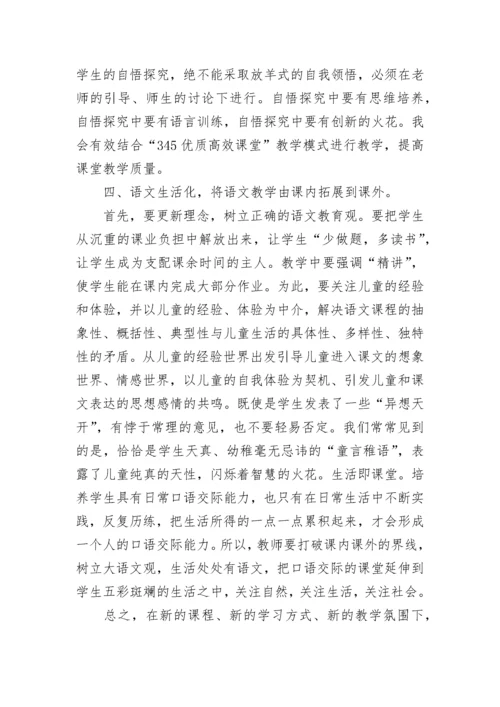 学生的自悟探究，绝不能采取放羊式的自我领悟，必须在老师的引导、师生的讨论下进行。自悟探究中要有思维培养，自悟探究中要有语言训练，自悟探究中要有创新的火花。我会有效结合“345优质高效课堂”教学模式进行教学，提高课堂教学质量。

四、语文生活化，将语文教学由课内拓展到课外。

首先，要更新理念，树立正确的语文教育观。要把学生从沉重的课业负担中解放出来，让学生“少做题，多读书”，让学生成为支配课余时间的主人。教学中要强调“精讲”，使学生能在课内完成大部分作业。为此，要关注儿童的经验和体验，并以儿童的经验、体验为中介，解决语文课程的抽象性、概括性、典型性与儿童生活的具体性、多样性、独特性的矛盾。从儿童的经验世界出发引导儿童进入课文的想象世界、情感世界，以儿童的自我体验为契机、引发儿童和课文表达的思想感情的共鸣。既使是学生发表了一些“异想天开”，有悖于常理的意见，也不要轻易否定。我们常常见到的是，恰恰是学生天真、幼稚毫无忌讳的“童言稚语”，表露了儿童纯真的天性，闪烁着智慧的火花。生活即课堂。培养学生具有日常口语交际能力，也只有在日常生活中不断实践，反复历练，把生活所得的一点一点累积起来，才会形成一个人的口语交际能力。所以，教师要打破课内课外的界线，树立大语文观，生活处处有语文，把口语交际的课堂延伸到学生五彩斑斓的生活之中，关注自然，关注生活，关注社会。

总之，在新的课程、新的学习方式、新的教学氛围下，